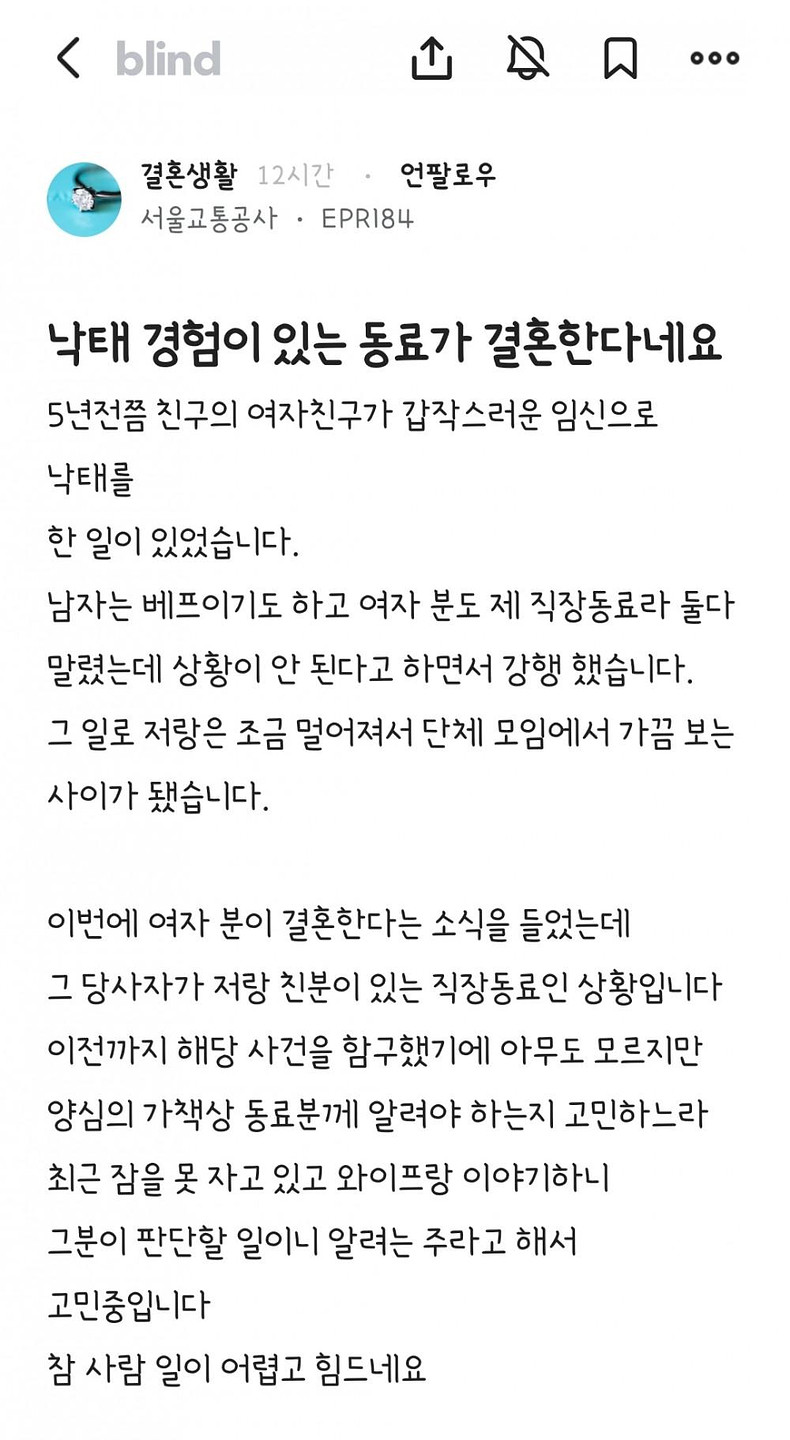 blind

결혼생활 12시간 · 언팔로우
서울교통공사 · EPR184

낙태 경험이 있는 동료가 결혼한다네요

5년전쯤 친구의 여자친구가 갑작스러운 임신으로 낙태를
한 일이 있었습니다.
남자는 베프이기도 하고 여자 분도 제 직장동료라 둘다 말렸는데 상황이 안 된다고 하면서 강행 했습니다.
그 일로 저랑은 조금 멀어져서 단체 모임에서 가끔 보는 사이가 됐습니다.

이번에 여자 분이 결혼한다는 소식을 들었는데
그 당사자가 저랑 친분이 있는 직장동료인 상황입니다
이전까지 해당 사건을 함구했기에 아무도 모르지만
양심의 가책상 동료분께 알려야 하는지 고민하느라
최근 잠을 못 자고 있고 와이프랑 이야기하니
그분이 판단할 일이니 알려는 주라고 해서
고민중입니다
참 사람 일이 어렵고 힘드네요